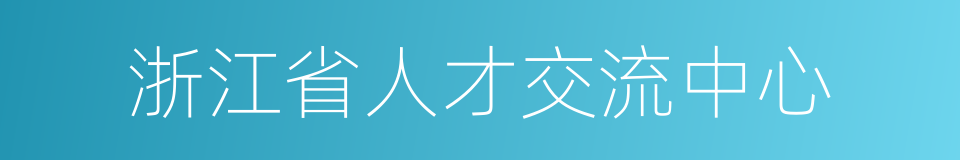 浙江省人才交流中心